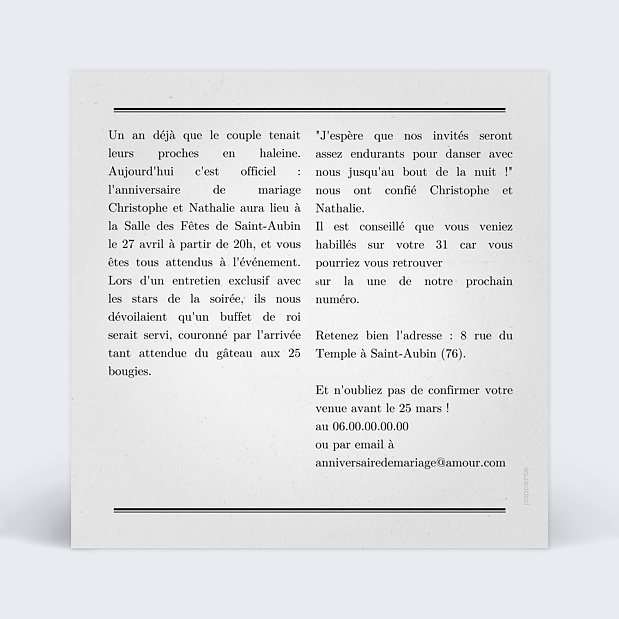 Un an déjà que le couple tenait leurs proches en haleine. Aujourd'hui c'est officiel : l'anniversaire de mariage Christophe et Nathalie aura lieu à la Salle des Fêtes de Saint-Aubin le 27 avril à partir de 20h, et vous êtes tous attendus à l'événement. Lors d'un entretien exclusif avec les stars de la soirée, ils nous dévoilaient qu'un buffet de roi serait servi, couronné par l'arrivée tant attendue du gâteau aux 25 bougies.

"J'espère que nos invités seront assez endurants pour danser avec nous jusqu'au bout de la nuit !" nous ont confié Christophe et Nathalie.
Il est conseillé que vous veniez habillés sur votre 31 car vous pourriez vous retrouver
sur la une de notre prochain numéro.

Retenez bien l'adresse : 8 rue du Temple à Saint-Aubin (76).

Et n'oubliez pas de confirmer votre venue avant le 25 mars !
au 06.00.00.00.00
ou par email à
anniversairedemariage@amour.com

popcarte